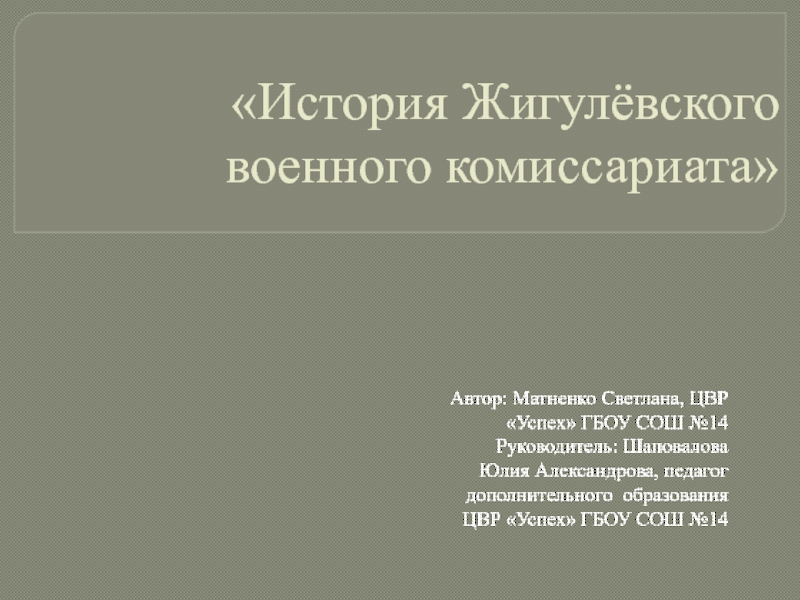 «История Жигулёвского военного комиссариата»

Автор: Матненко Светлана, ЦВР «Успех» ГБОУ СОШ №14
Руководитель: Шаповалова Юлия Александрова, педагог дополнительного образования ЦВР «Успех» ГБОУ СОШ №14